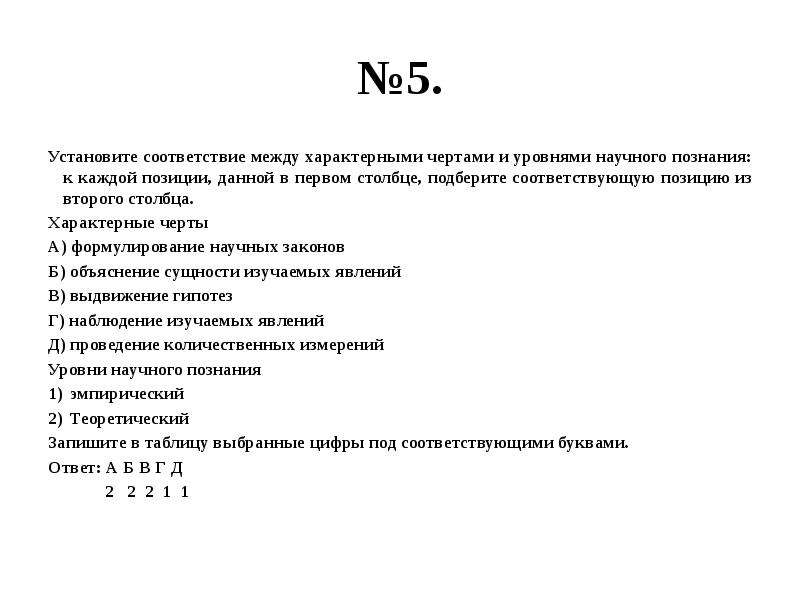 №5.

Установите соответствие между характерными чертами и уровнями научного познания: к каждой позиции, данной в первом столбце, подберите соответствующую позицию из второго столбца.

Характерные черты

А) формулирование научных законов

Б) объяснение сущности изучаемых явлений

В) выдвижение гипотез

Г) наблюдение изучаемых явлений

Д) проведение количественных измерений

Уровни научного познания

1) эмпирический

2) Теоретический

Запишите в таблицу выбранные цифры под соответствующими буквами.

Ответ: А Б В Г Д

2 2 2 1 1